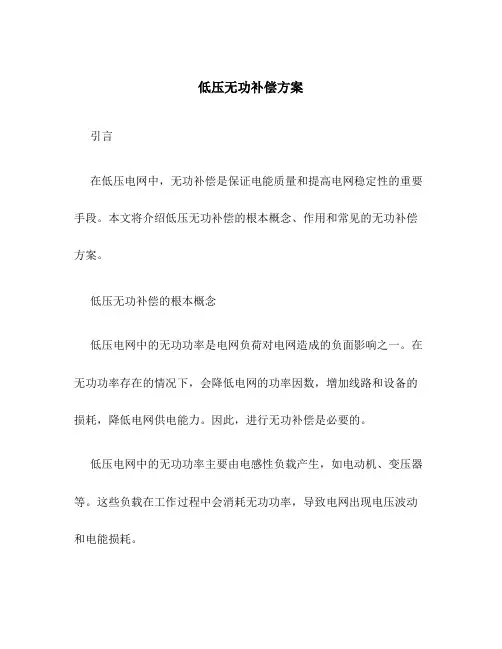 低压无功补偿方案

引言

在低压电网中，无功补偿是保证电能质量和提高电网稳定性的重要手段。本文将介绍低压无功补偿的根本概念、作用和常见的无功补偿方案。

低压无功补偿的根本概念

低压电网中的无功功率是电网负荷对电网造成的负面影响之一。在无功功率存在的情况下，会降低电网的功率因数，增加线路和设备的损耗，降低电网供电能力。因此，进行无功补偿是必要的。

低压电网中的无功功率主要由电感性负载产生，如电动机、变压器等。这些负载在工作过程中会消耗无功功率，导致电网出现电压波动和电能损耗。